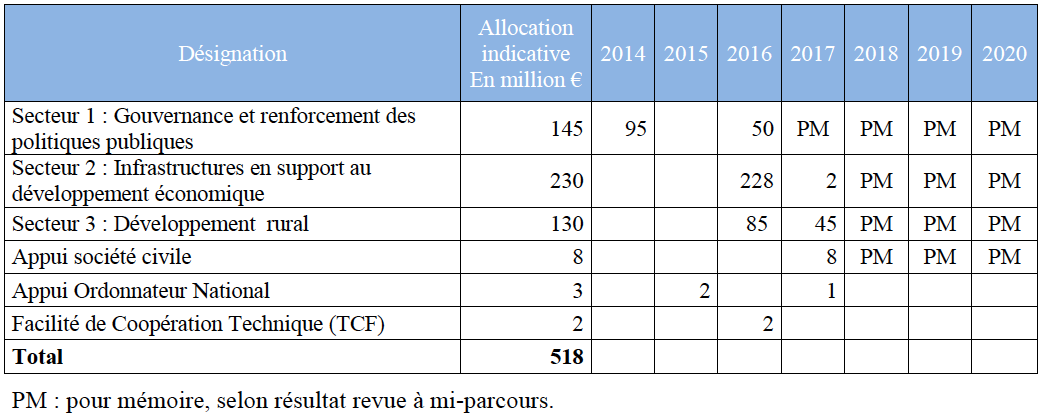 | Désignation | Allocation indicative En million € | 2014 | 2015 | 2016 | 2017 | 2018 | 2019 | 2020 |
|---|---|---|---|---|---|---|---|---|
| Secteur 1 : Gouvernance et renforcement des politiques publiques | 145 | 95 | | 50 | PM | PM | PM | PM |
| Secteur 2 : Infrastructures en support au développement économique | 230 | | | 228 | 2 | PM | PM | PM |
| Secteur 3 : Développement rural | 130 | | | 85 | 45 | PM | PM | PM |
| Appui société civile | 8 | | | | 8 | PM | PM | PM |
| Appui Ordonnateur National | 3 | | 2 | | 1 | | | |
| Facilité de Coopération Technique (TCF) | 2 | | | 2 | | | | |
| **Total** | **518** | | | | | | | |

PM : pour mémoire, selon résultat revue à mi-parcours.